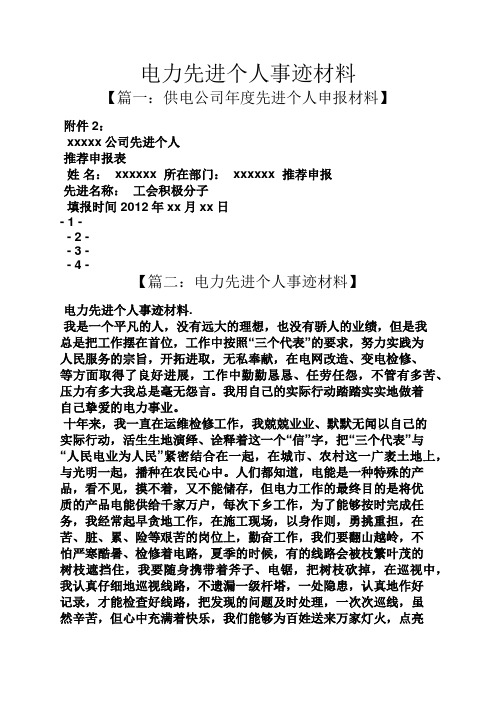 电力先进个人事迹材料

【篇一：供电公司年度先进个人申报材料】

附件 2：
xxxxx 公司先进个人
推荐申报表
姓 名： xxxxxx 所在部门： xxxxxx 推荐申报
先进名称： 工会积极分子
填报时间 2012 年 xx 月 xx 日
- 1 -
- 2 -
- 3 -
- 4 -

【篇二：电力先进个人事迹材料】

电力先进个人事迹材料.
我是一个平凡的人，没有远大的理想，也没有骄人的业绩，但是我总是把工作摆在首位，工作中按照“三个代表”的要求，努力实践为人民服务的宗旨，开拓进取，无私奉献，在电网改造、变电检修、等方面取得了良好进展，工作中勤勤恳恳、任劳任怨，不管有多苦、压力有多大我总是毫无怨言。我用自己的实际行动踏踏实实地做着自己挚爱的电力事业。
十年来，我一直在运维检修工作，我兢兢业业、默默无闻以自己的实际行动，活生生地演绎、诠释着这一个“信”字，把“三个代表”与“人民电业为人民”紧密结合在一起，在城市、农村这一广袤土地上，与光明一起，播种在农民心中。人们都知道，电能是一种特殊的产品，看不见，摸不着，又不能储存，但电力工作的最终目的是将优质的产品电能供给千家万户，每次下乡工作，为了能够按时完成任务，我经常起早贪地工作，在施工现场，以身作则，勇挑重担，在苦、脏、累、险等艰苦的岗位上，勤奋工作，我们要翻山越岭，不怕严寒酷暑、检修着电路，夏季的时候，有的线路会被枝繁叶茂的树枝遮挡住，我要随身携带着斧子、电锯，把树枝砍掉，在巡视中，我认真仔细地巡视线路，不遗漏一级杆塔，一处隐患，认真地作好记录，才能检查好线路，把发现的问题及时处理，一次次巡线，虽然辛苦，但心中充满着快乐，我们能够为百姓送来万家灯火，点亮